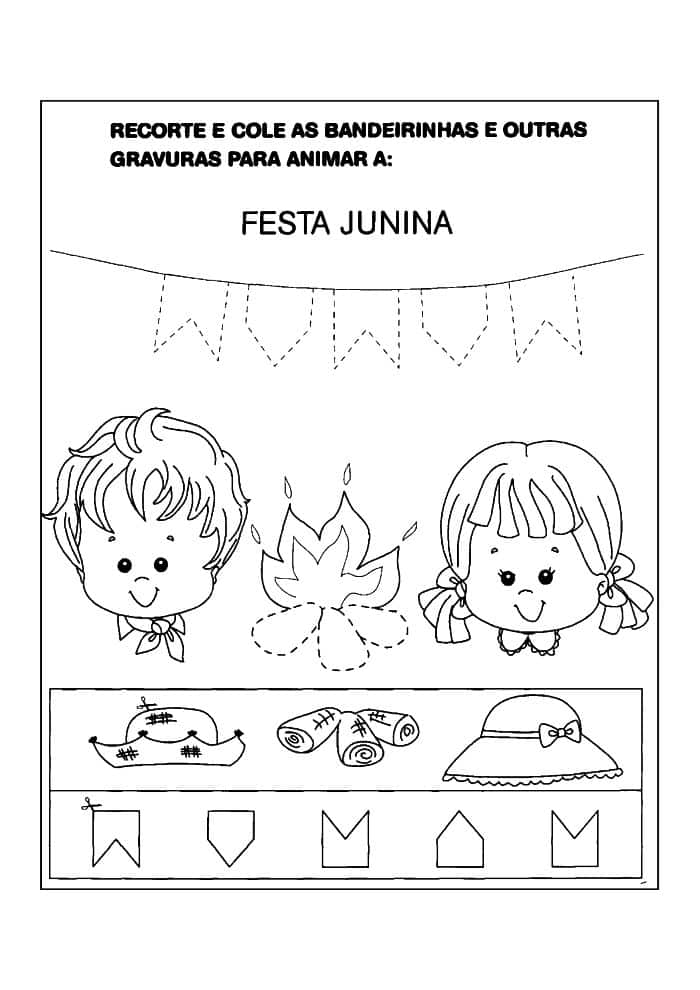 RECORTE E COLE AS BANDEIRINHAS E OUTRAS GRAVURAS PARA ANIMAR A:

FESTA JUNINA